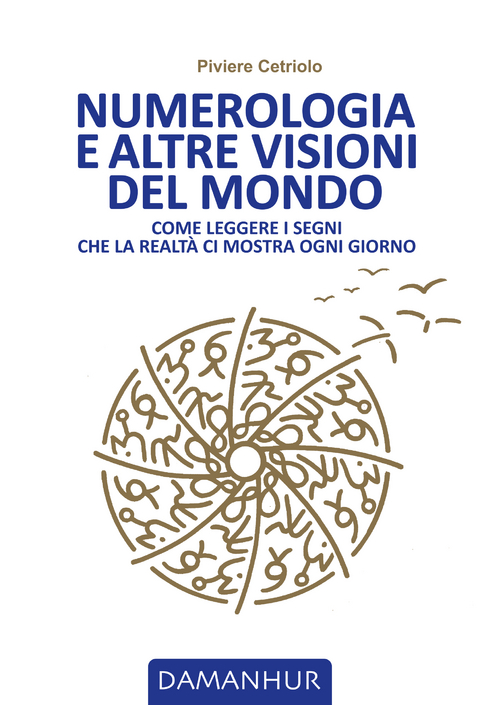 Piviere Cetriolo

NUMEROLOGIA E ALTRE VISIONI DEL MONDO

COME LEGGERE I SEGNI CHE LA REALTÀ CI MOSTRA OGNI GIORNO

DAMANHUR